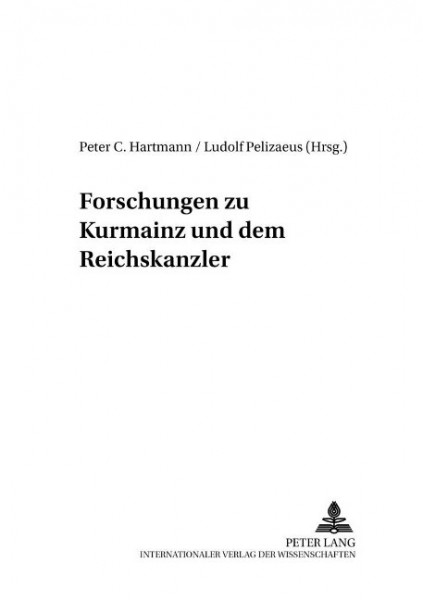 Peter C. Hartmann / Ludolf Pelizaeus (Hrsg.)

Forschungen zu Kurmainz und dem Reichskanzler

PETER LANG
INTERNATIONALER VERLAG DER WISSENSCHAFTEN